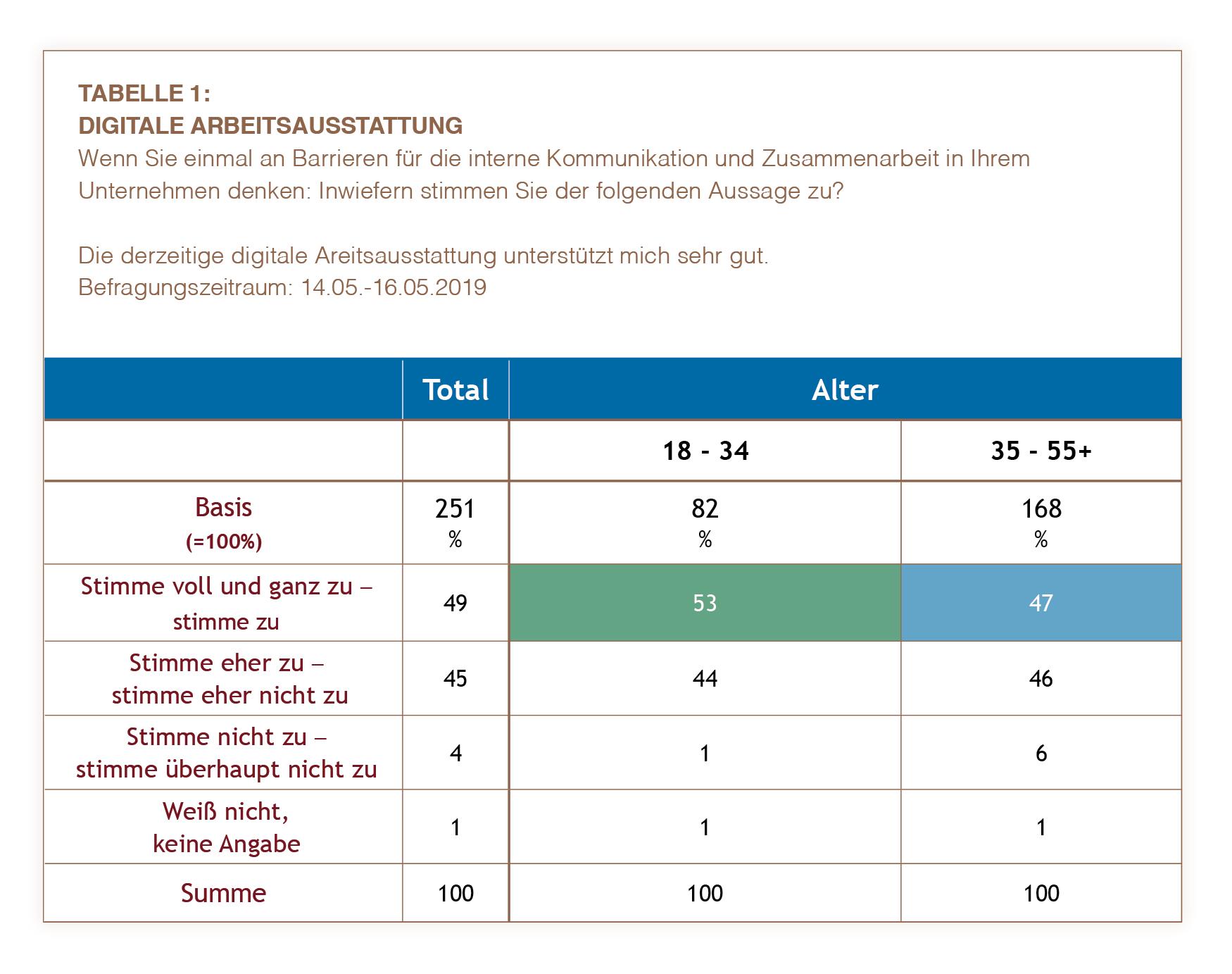 TABELLE 1:
DIGITALE ARBEITSAUSSTATTUNG
Wenn Sie einmal an Barrieren für die interne Kommunikation und Zusammenarbeit in Ihrem Unternehmen denken: Inwiefern stimmen Sie der folgenden Aussage zu?

Die derzeitige digitale Areitsausstattung unterstützt mich sehr gut.
Befragungszeitraum: 14.05.-16.05.2019

| | Total | Alter | |
|---|---|---|---|
| | | 18 - 34 | 35 - 55+ |
| Basis (=100%) | 251 % | 82 % | 168 % |
| Stimme voll und ganz zu – stimme zu | 49 | 53 | 47 |
| Stimme eher zu – stimme eher nicht zu | 45 | 44 | 46 |
| Stimme nicht zu – stimme überhaupt nicht zu | 4 | 1 | 6 |
| Weiß nicht, keine Angabe | 1 | 1 | 1 |
| Summe | 100 | 100 | 100 |